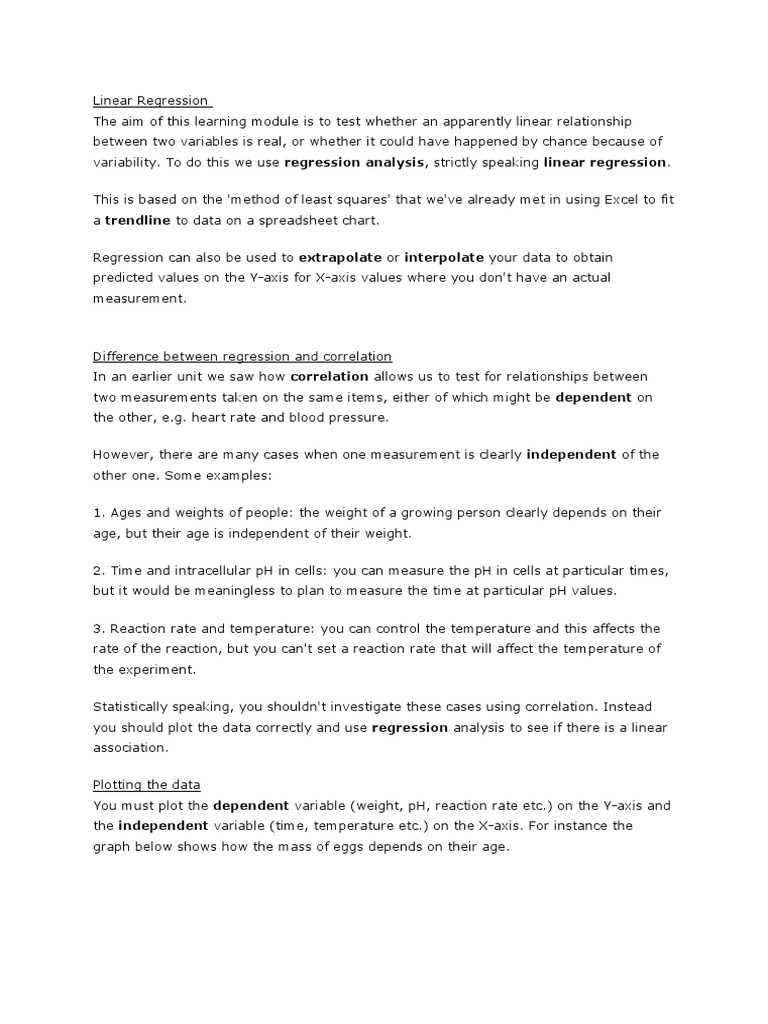 Linear Regression
The aim of this learning module is to test whether an apparently linear relationship between two variables is real, or whether it could have happened by chance because of variability. To do this we use regression analysis, strictly speaking linear regression.

This is based on the 'method of least squares' that we've already met in using Excel to fit a trendline to data on a spreadsheet chart.

Regression can also be used to extrapolate or interpolate your data to obtain predicted values on the Y-axis for X-axis values where you don't have an actual measurement.

Difference between regression and correlation
In an earlier unit we saw how correlation allows us to test for relationships between two measurements taken on the same items, either of which might be dependent on the other, e.g. heart rate and blood pressure.

However, there are many cases when one measurement is clearly independent of the other one. Some examples:

1. Ages and weights of people: the weight of a growing person clearly depends on their age, but their age is independent of their weight.

2. Time and intracellular pH in cells: you can measure the pH in cells at particular times, but it would be meaningless to plan to measure the time at particular pH values.

3. Reaction rate and temperature: you can control the temperature and this affects the rate of the reaction, but you can't set a reaction rate that will affect the temperature of the experiment.

Statistically speaking, you shouldn't investigate these cases using correlation. Instead you should plot the data correctly and use regression analysis to see if there is a linear association.

Plotting the data
You must plot the dependent variable (weight, pH, reaction rate etc.) on the Y-axis and the independent variable (time, temperature etc.) on the X-axis. For instance the graph below shows how the mass of eggs depends on their age.